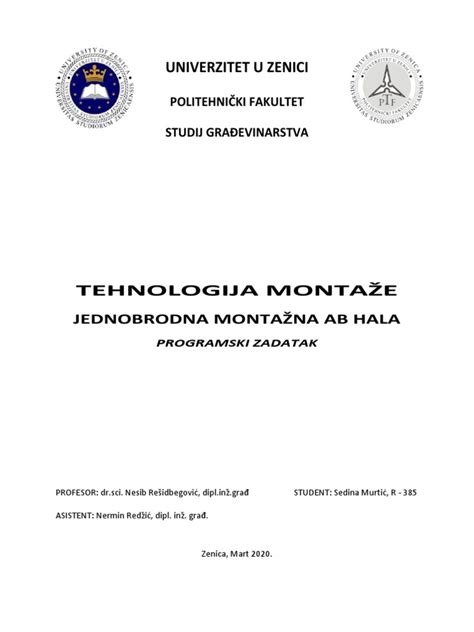 UNIVERSITY OF ZENICA
UNIVERSITAS STUDIORUM ZENICAENSIS

UNIVERZITET U ZENICI

POLITEHNIČKI FAKULTET

STUDIJ GRAĐEVINARSTVA

UNIVERSITY OF ZENICA
PTF
UNIVERSITAS STUDIORUM ZENICAENSIS

TEHNOLOGIJA MONTAŽE

JEDNOBRODNA MONTAŽNA AB HALA

PROGRAMSKI ZADATAK

PROFESOR: dr.sci. Nesib Rešidbegović, dipl.inž.građ

STUDENT: Sedina Murtić, R - 385

ASISTENT: Nermin Redžić, dipl. inž. građ.

Zenica, Mart 2020.